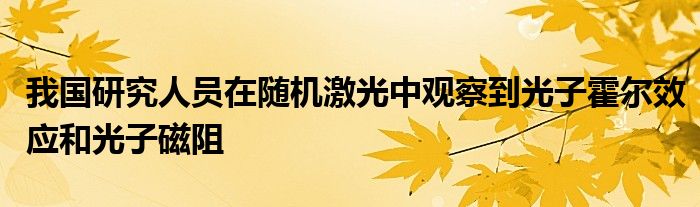 我国研究人员在随机激光中观察到光子霍尔效应和光子磁阻